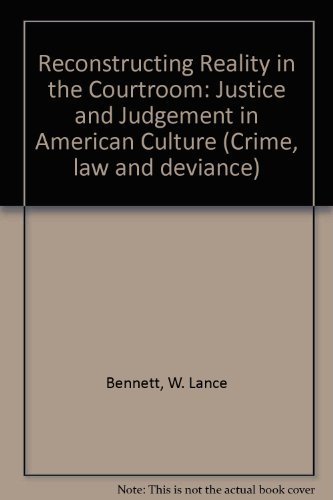 Reconstructing Reality in the Courtroom: Justice and Judgement in American Culture (Crime, law and deviance)

Bennett, W. Lance

Note: This is not the actual book cover